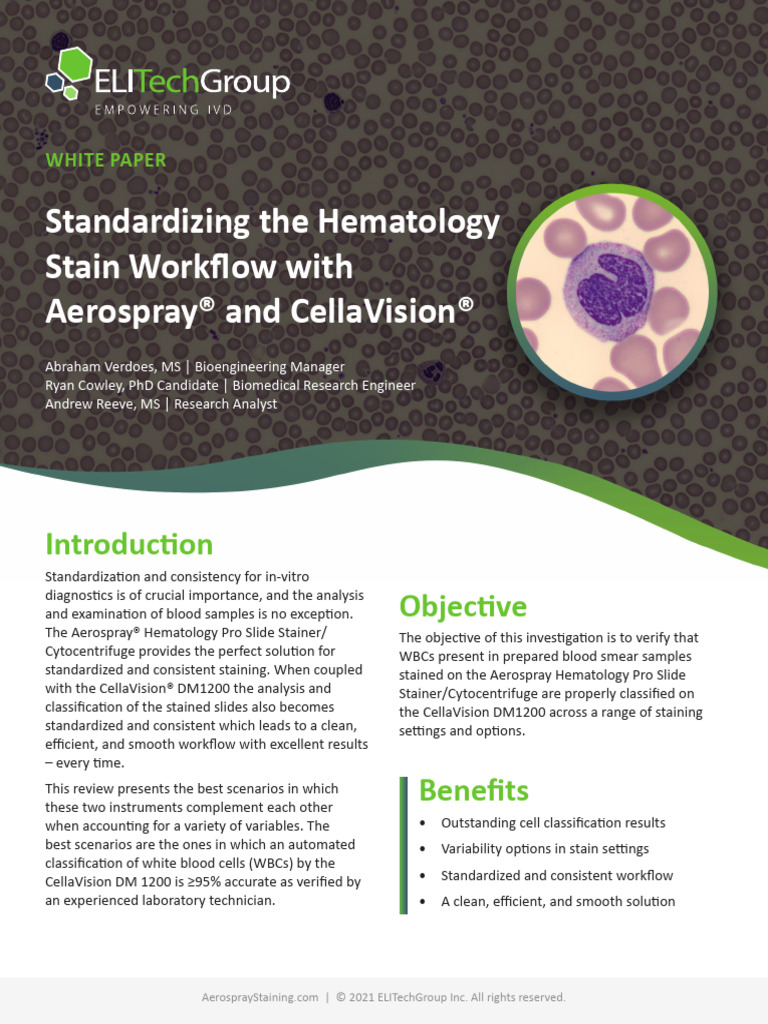 ELITechGroup
EMPOWERING IVD

WHITE PAPER

Standardizing the Hematology Stain Workflow with Aerospray® and CellaVision®

Abraham Verdoes, MS | Bioengineering Manager
Ryan Cowley, PhD Candidate | Biomedical Research Engineer
Andrew Reeve, MS | Research Analyst

Introduction

Standardization and consistency for in-vitro diagnostics is of crucial importance, and the analysis and examination of blood samples is no exception. The Aerospray® Hematology Pro Slide Stainer/Cytocentrifuge provides the perfect solution for standardized and consistent staining. When coupled with the CellaVision® DM1200 the analysis and classification of the stained slides also becomes standardized and consistent which leads to a clean, efficient, and smooth workflow with excellent results – every time.

This review presents the best scenarios in which these two instruments complement each other when accounting for a variety of variables. The best scenarios are the ones in which an automated classification of white blood cells (WBCs) by the CellaVision DM 1200 is ≥95% accurate as verified by an experienced laboratory technician.

Objective

The objective of this investigation is to verify that WBCs present in prepared blood smear samples stained on the Aerospray Hematology Pro Slide Stainer/Cytocentrifuge are properly classified on the CellaVision DM1200 across a range of staining settings and options.

Benefits

• Outstanding cell classification results
• Variability options in stain settings
• Standardized and consistent workflow
• A clean, efficient, and smooth solution

AerosprayStaining.com | © 2021 ELITechGroup Inc. All rights reserved.